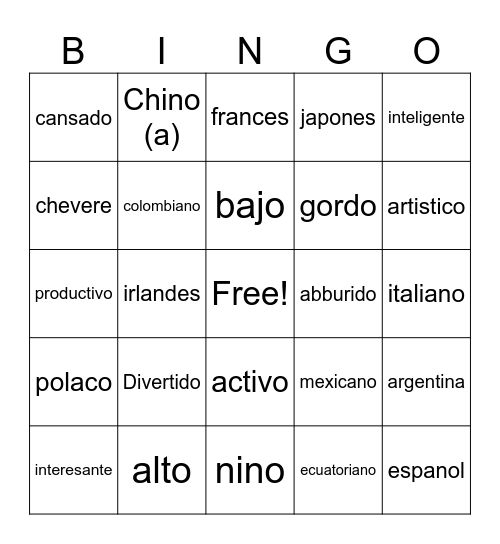 | B | I | N | G | O |
|---|---|---|---|---|
| cansado | Chino (a) | frances | japones | inteligente |
| chevere | colombiano | bajo | gordo | artistico |
| productivo | irlandes | Free! | abburido | italiano |
| polaco | Divertido | activo | mexicano | argentina |
| interesante | alto | nino | ecuatoriano | espanol |